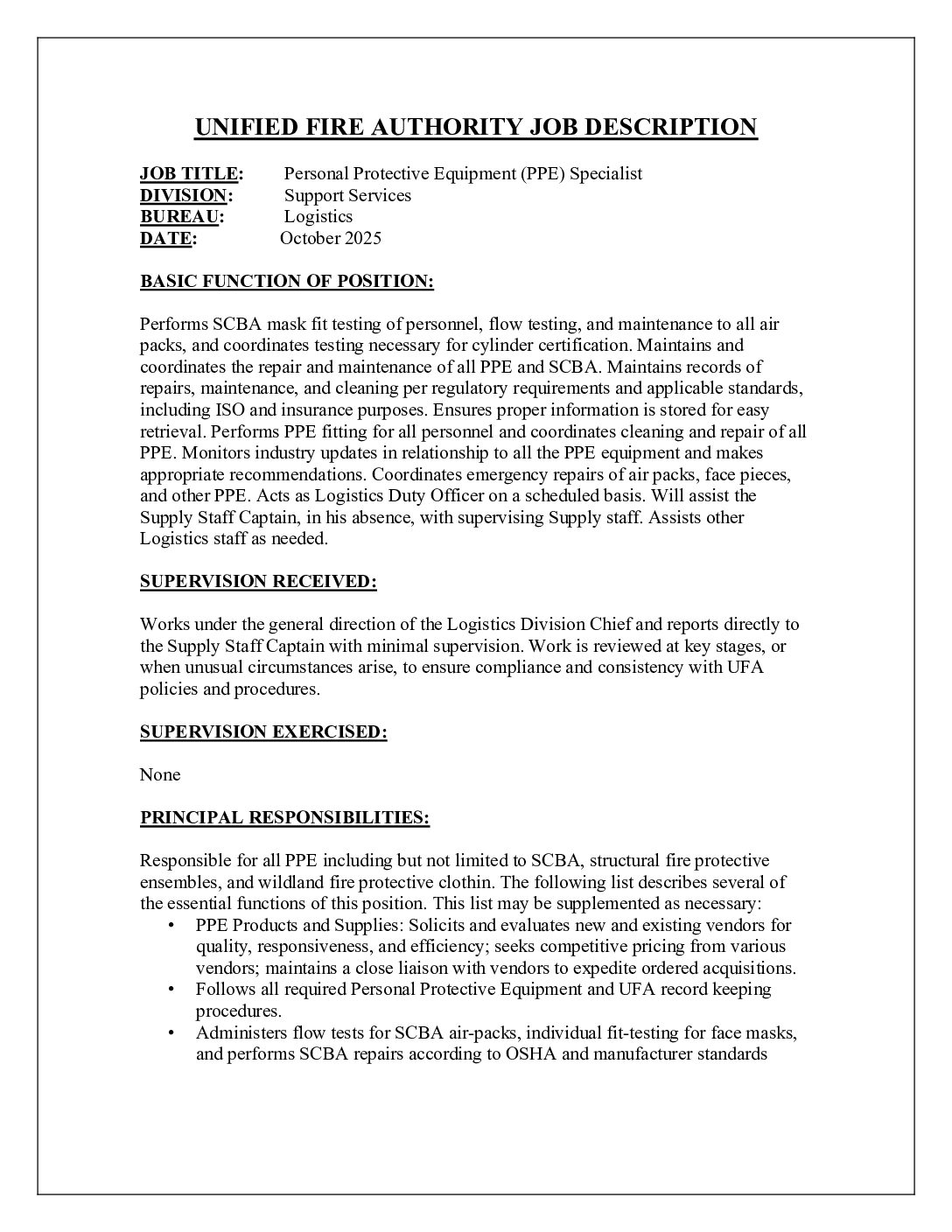 UNIFIED FIRE AUTHORITY JOB DESCRIPTION

JOB TITLE: Personal Protective Equipment (PPE) Specialist
DIVISION: Support Services
BUREAU: Logistics
DATE: October 2025

BASIC FUNCTION OF POSITION:

Performs SCBA mask fit testing of personnel, flow testing, and maintenance to all air packs, and coordinates testing necessary for cylinder certification. Maintains and coordinates the repair and maintenance of all PPE and SCBA. Maintains records of repairs, maintenance, and cleaning per regulatory requirements and applicable standards, including ISO and insurance purposes. Ensures proper information is stored for easy retrieval. Performs PPE fitting for all personnel and coordinates cleaning and repair of all PPE. Monitors industry updates in relationship to all the PPE equipment and makes appropriate recommendations. Coordinates emergency repairs of air packs, face pieces, and other PPE. Acts as Logistics Duty Officer on a scheduled basis. Will assist the Supply Staff Captain, in his absence, with supervising Supply staff. Assists other Logistics staff as needed.

SUPERVISION RECEIVED:

Works under the general direction of the Logistics Division Chief and reports directly to the Supply Staff Captain with minimal supervision. Work is reviewed at key stages, or when unusual circumstances arise, to ensure compliance and consistency with UFA policies and procedures.

SUPERVISION EXERCISED:

None

PRINCIPAL RESPONSIBILITIES:

Responsible for all PPE including but not limited to SCBA, structural fire protective ensembles, and wildland fire protective clothin. The following list describes several of the essential functions of this position. This list may be supplemented as necessary:
• PPE Products and Supplies: Solicits and evaluates new and existing vendors for quality, responsiveness, and efficiency; seeks competitive pricing from various vendors; maintains a close liaison with vendors to expedite ordered acquisitions.
• Follows all required Personal Protective Equipment and UFA record keeping procedures.
• Administers flow tests for SCBA air-packs, individual fit-testing for face masks, and performs SCBA repairs according to OSHA and manufacturer standards